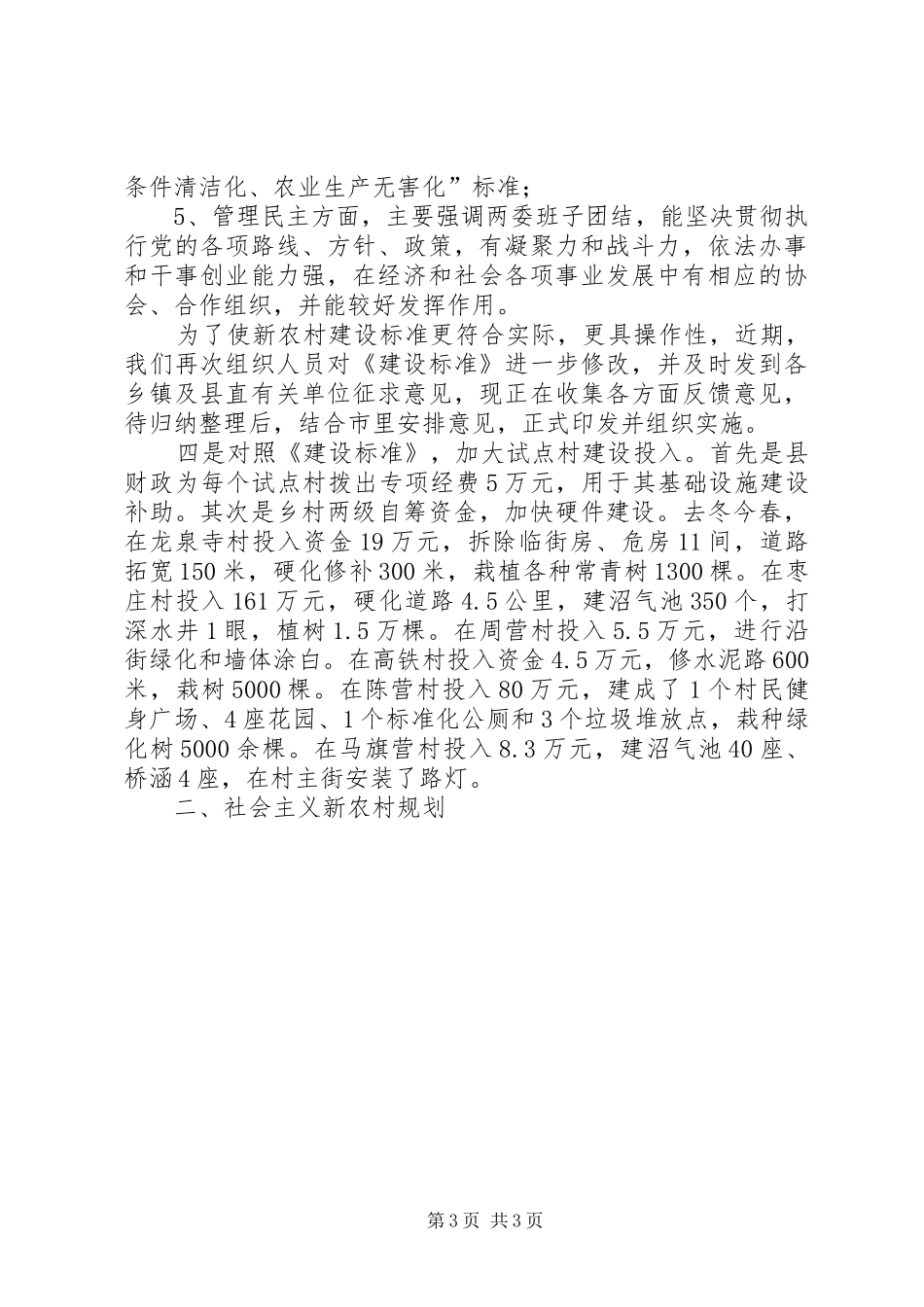 条件清洁化、农业生产无害化”标准；

5、管理民主方面，主要强调两委班子团结，能坚决贯彻执行党的各项路线、方针、政策，有凝聚力和战斗力，依法办事和干事创业能力强，在经济和社会各项事业发展中有相应的协会、合作组织，并能较好发挥作用。

为了使新农村建设标准更符合实际，更具操作性，近期，我们再次组织人员对《建设标准》进一步修改，并及时发到各乡镇及县直有关单位征求意见，现正在收集各方面反馈意见，待归纳整理后，结合市里安排意见，正式印发并组织实施。

四是对照《建设标准》，加大试点村建设投入。首先是县财政为每个试点村拨出专项经费5万元，用于其基础设施建设补助。其次是乡村两级自筹资金，加快硬件建设。去冬今春，在龙泉寺村投入资金19万元，拆除临街房、危房11间，道路拓宽150米，硬化修补300米，栽植各种常青树1300棵。在枣庄村投入161万元，硬化道路4.5公里，建沼气池350个，打深水井1眼，植树1.5万棵。在周营村投入5.5万元，进行沿街绿化和墙体涂白。在高铁村投入资金4.5万元，修水泥路600米，栽树5000棵。在陈营村投入80万元，建成了1个村民健身广场、4座花园、1个标准化公厕和3个垃圾堆放点，栽种绿化树5000余棵。在马旗营村投入8.3万元，建沼气池40座、桥涵4座，在村主街安装了路灯。

二、社会主义新农村规划

第3页 共3页